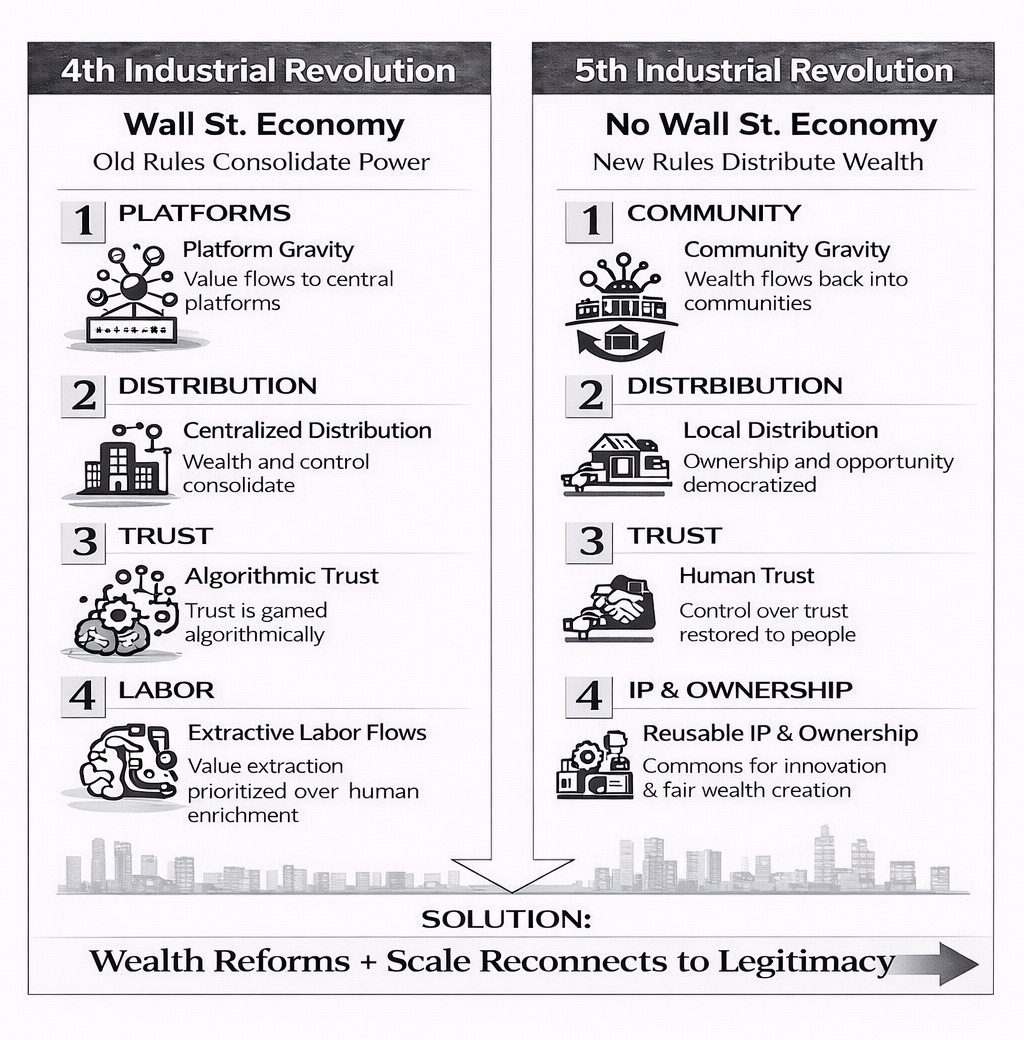 4th Industrial Revolution

Wall St. Economy
Old Rules Consolidate Power

1 PLATFORMS
Platform Gravity
Value flows to central platforms

2 DISTRIBUTION
Centralized Distribution
Wealth and control consolidate

3 TRUST
Algorithmic Trust
Trust is gamed algorithmically

4 LABOR
Extractive Labor Flows
Value extraction prioritized over human enrichment

5th Industrial Revolution

No Wall St. Economy
New Rules Distribute Wealth

1 COMMUNITY
Community Gravity
Wealth flows back into communities

2 DISTRBIBUTION
Local Distribution
Ownership and opportunity democratized

3 TRUST
Human Trust
Control over trust restored to people

4 IP & OWNERSHIP
Reusable IP & Ownership
Commons for innovation & fair wealth creation

SOLUTION:
Wealth Reforms + Scale Reconnects to Legitimacy